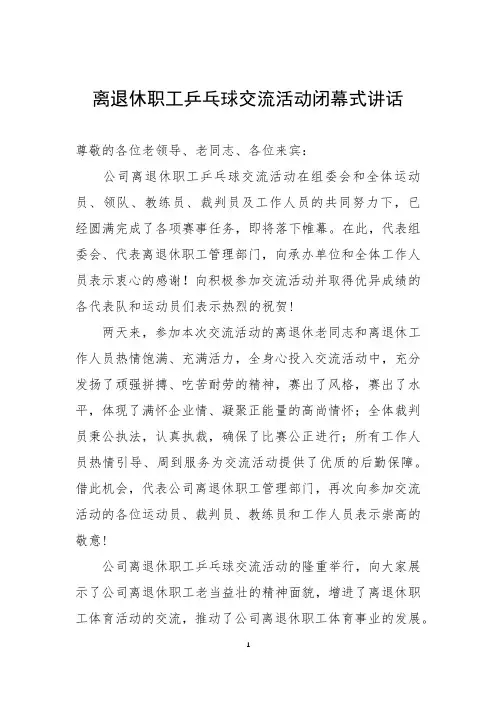 离退休职工乒乓球交流活动闭幕式讲话

尊敬的各位老领导、老同志、各位来宾：

公司离退休职工乒乓球交流活动在组委会和全体运动员、领队、教练员、裁判员及工作人员的共同努力下，已经圆满完成了各项赛事任务，即将落下帷幕。在此，代表组委会、代表离退休职工管理部门，向承办单位和全体工作人员表示衷心的感谢！向积极参加交流活动并取得优异成绩的各代表队和运动员们表示热烈的祝贺！

两天来，参加本次交流活动的离退休老同志和离退休工作人员热情饱满、充满活力，全身心投入交流活动中，充分发扬了顽强拼搏、吃苦耐劳的精神，赛出了风格，赛出了水平，体现了满怀企业情、凝聚正能量的高尚情怀；全体裁判员秉公执法，认真执裁，确保了比赛公正进行；所有工作人员热情引导、周到服务为交流活动提供了优质的后勤保障。借此机会，代表公司离退休职工管理部门，再次向参加交流活动的各位运动员、裁判员、教练员和工作人员表示崇高的敬意！

公司离退休职工乒乓球交流活动的隆重举行，向大家展示了公司离退休职工老当益壮的精神面貌，增进了离退休职工体育活动的交流，推动了公司离退休职工体育事业的发展。

1